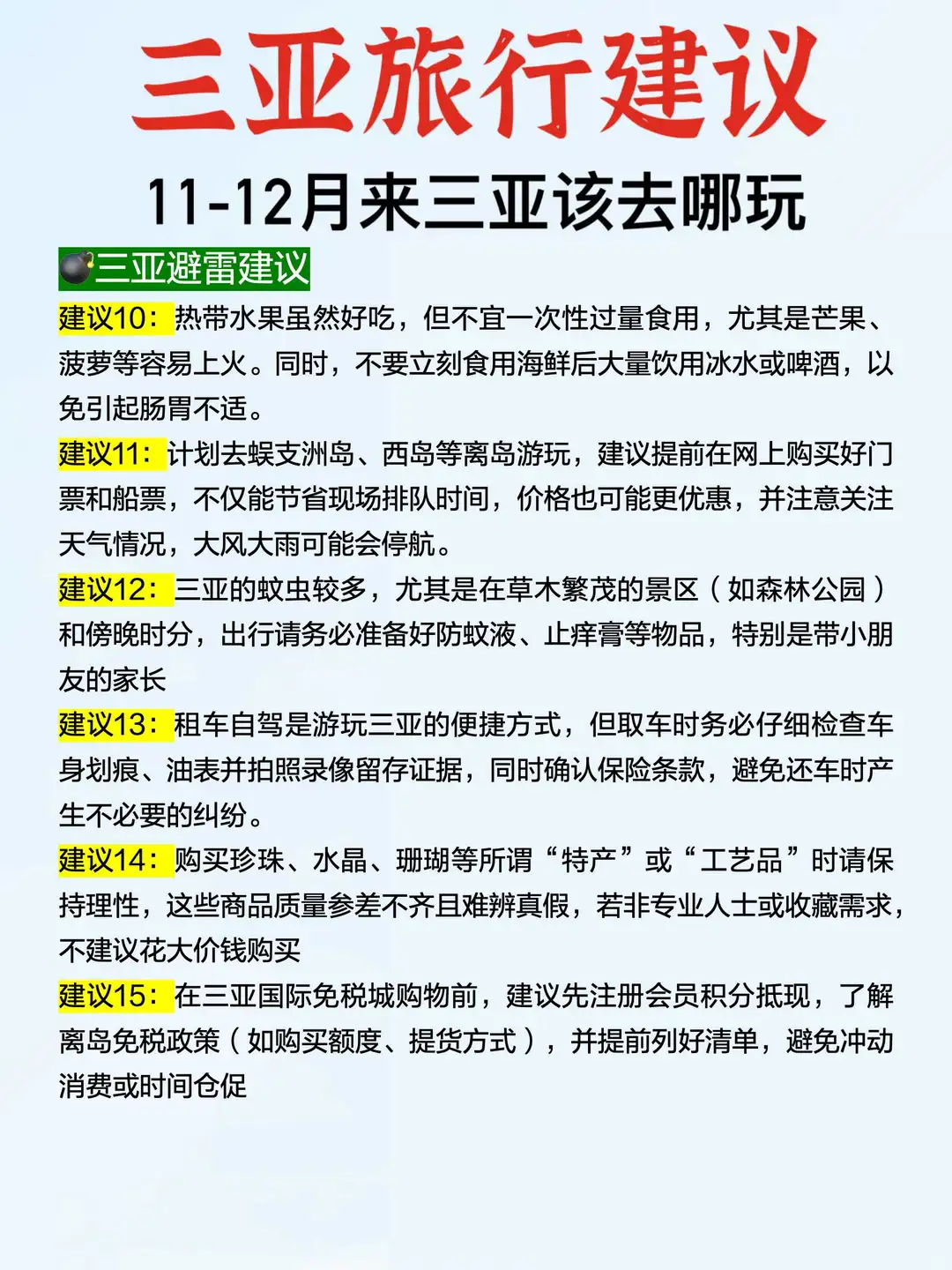 三亚旅行建议

11-12月来三亚该去哪玩

💣三亚避雷建议

建议10：热带水果虽然好吃，但不宜一次性过量食用，尤其是芒果、菠萝等容易上火。同时，不要立刻食用海鲜后大量饮用冰水或啤酒，以免引起肠胃不适。

建议11：计划去蜈支洲岛、西岛等离岛游玩，建议提前在网上购买好门票和船票，不仅能节省现场排队时间，价格也可能更优惠，并注意关注天气情况，大风大雨可能会停航。

建议12：三亚的蚊虫较多，尤其是在草木繁茂的景区（如森林公园）和傍晚时分，出行请务必准备好防蚊液、止痒膏等物品，特别是带小朋友的家长

建议13：租车自驾是游玩三亚的便捷方式，但取车时务必仔细检查车身划痕、油表并拍照录像留存证据，同时确认保险条款，避免还车时产生不必要的纠纷。

建议14：购买珍珠、水晶、珊瑚等所谓“特产”或“工艺品”时请保持理性，这些商品质量参差不齐且难辨真假，若非专业人士或收藏需求，不建议花大价钱购买

建议15：在三亚国际免税城购物前，建议先注册会员积分抵现，了解离岛免税政策（如购买额度、提货方式），并提前列好清单，避免冲动消费或时间仓促